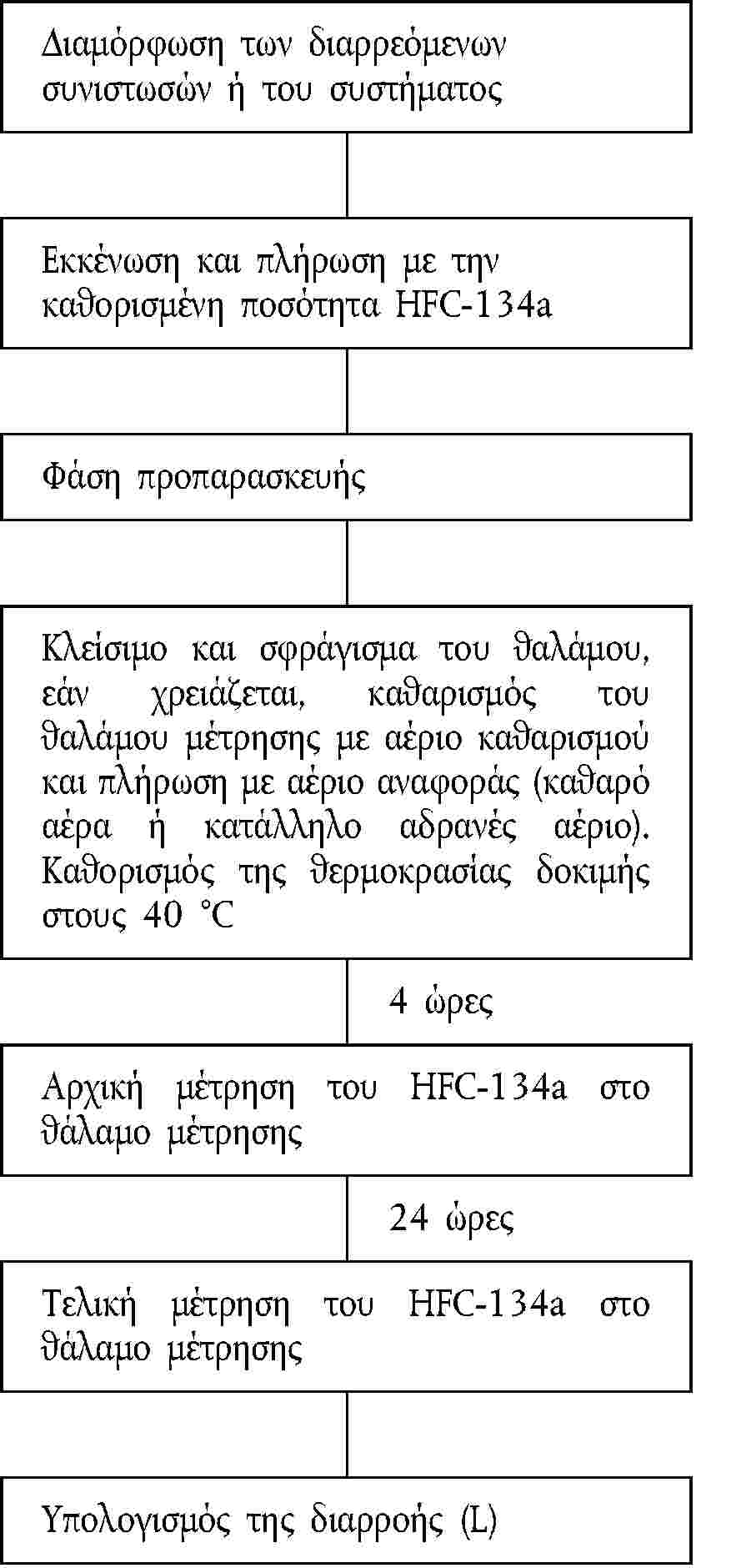 Διαμόρφωση των διαρρεόμενων συνιστωσών ή του συστήματος

Εκκένωση και πλήρωση με την καθορισμένη ποσότητα HFC-134a

Φάση προπαρασκευής

Κλείσιμο και σφράγισμα του θαλάμου, εάν χρειάζεται, καθαρισμός του θαλάμου μέτρησης με αέριο καθαρισμού και πλήρωση με αέριο αναφοράς (καθαρό αέρα ή κατάλληλο αδρανές αέριο). Καθορισμός της θερμοκρασίας δοκιμής στους 40 °C

4 ώρες

Αρχική μέτρηση του HFC-134a στο θάλαμο μέτρησης

24 ώρες

Τελική μέτρηση του HFC-134a στο θάλαμο μέτρησης

Υπολογισμός της διαρροής (L)